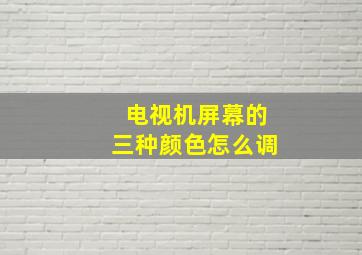 电视机屏幕的
三种颜色怎么调